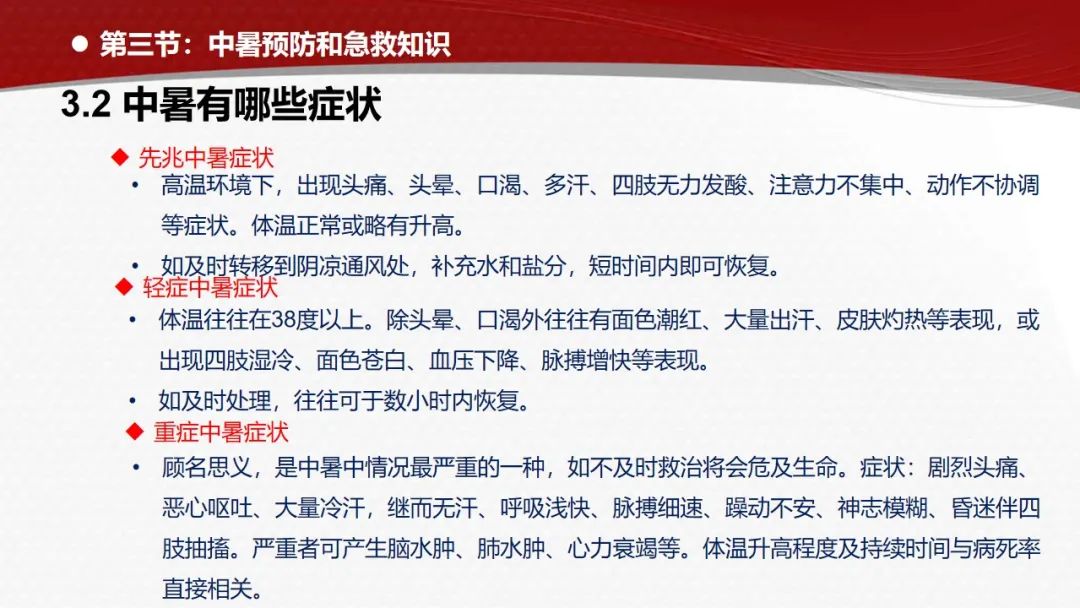 ● 第三节：中暑预防和急救知识

3.2 中暑有哪些症状

◆ 先兆中暑症状

• 高温环境下，出现头痛、头晕、口渴、多汗、四肢无力发酸、注意力不集中、动作不协调等症状。体温正常或略有升高。

• 如及时转移到阴凉通风处，补充水和盐分，短时间内即可恢复。

◆ 轻症中暑症状

• 体温往往在38度以上。除头晕、口渴外往往有面色潮红、大量出汗、皮肤灼热等表现，或出现四肢湿冷、面色苍白、血压下降、脉搏增快等表现。

• 如及时处理，往往可于数小时内恢复。

◆ 重症中暑症状

• 顾名思义，是中暑中情况最严重的一种，如不及时救治将会危及生命。症状：剧烈头痛、恶心呕吐、大量冷汗，继而无汗、呼吸浅快、脉搏细速、躁动不安、神志模糊、昏迷伴四肢抽搐。严重者可产生脑水肿、肺水肿、心力衰竭等。体温升高程度及持续时间与病死率直接相关。